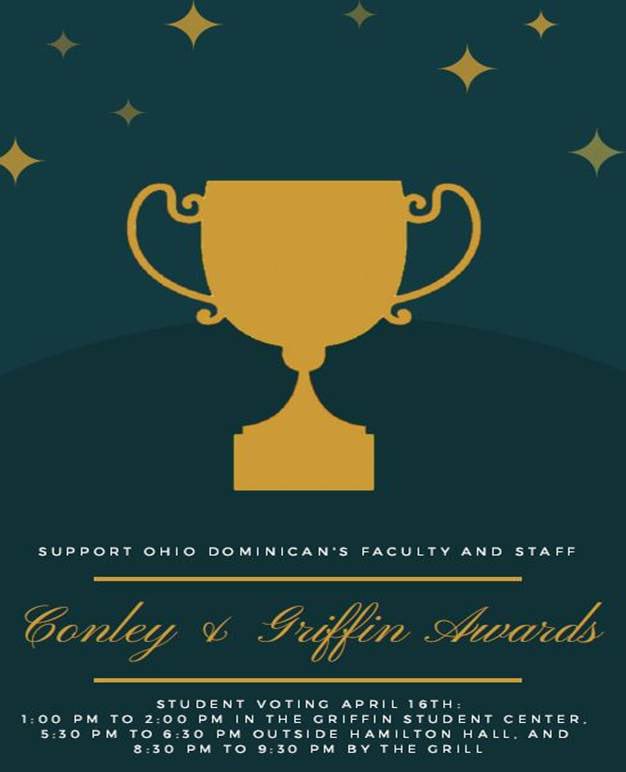 SUPPORT OHIO DOMINICAN'S FACULTY AND STAFF

Conley & Griffin Awards

STUDENT VOTING APRIL 16TH:
1:00 PM TO 2:00 PM IN THE GRIFFIN STUDENT CENTER, 5:30 PM TO 6:30 PM OUTSIDE HAMILTON HALL, AND 8:30 PM TO 9:30 PM BY THE GRILL